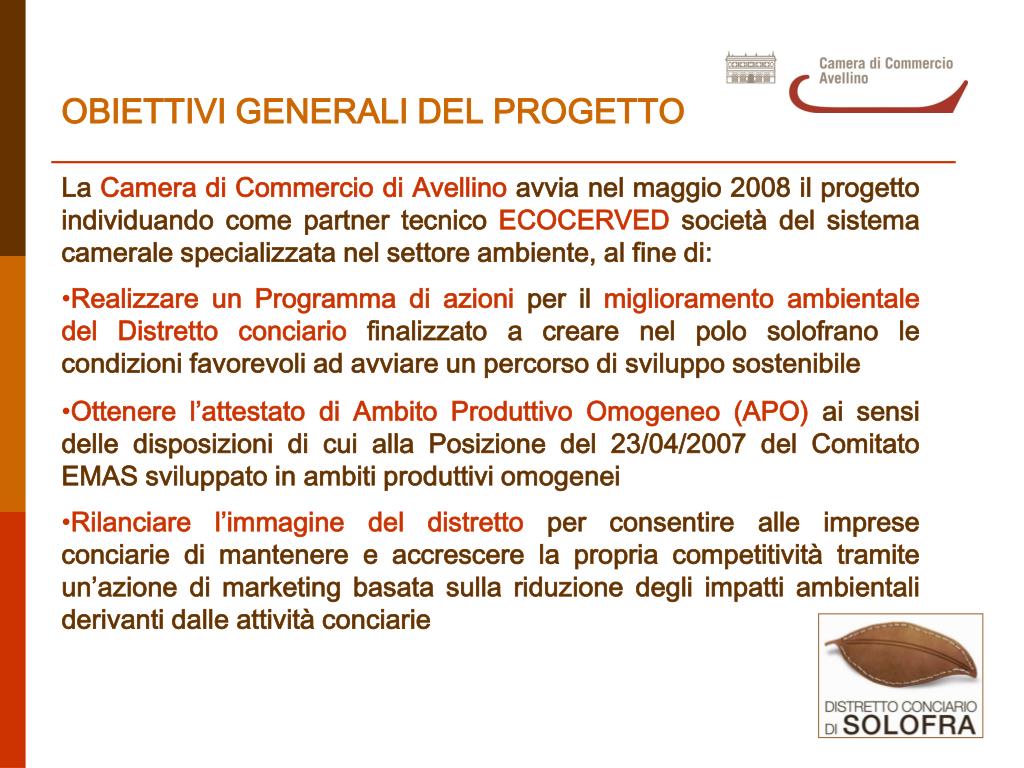 Camera di Commercio
Avellino

OBIETTIVI GENERALI DEL PROGETTO

La Camera di Commercio di Avellino avvia nel maggio 2008 il progetto individuando come partner tecnico ECOCERVED società del sistema camerale specializzata nel settore ambiente, al fine di:

•Realizzare un Programma di azioni per il miglioramento ambientale del Distretto conciario finalizzato a creare nel polo solofrano le condizioni favorevoli ad avviare un percorso di sviluppo sostenibile

•Ottenere l'attestato di Ambito Produttivo Omogeneo (APO) ai sensi delle disposizioni di cui alla Posizione del 23/04/2007 del Comitato EMAS sviluppato in ambiti produttivi omogenei

•Rilanciare l'immagine del distretto per consentire alle imprese conciarie di mantenere e accrescere la propria competitività tramite un'azione di marketing basata sulla riduzione degli impatti ambientali derivanti dalle attività conciarie

DISTRETTO CONCIARIO
DI SOLOFRA